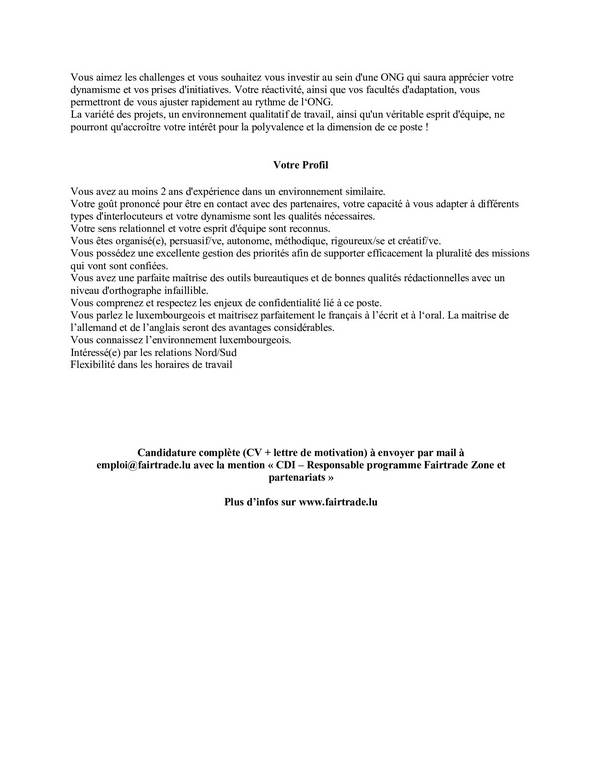 Vous aimez les challenges et vous souhaitez vous investir au sein d'une ONG qui saura apprécier votre dynamisme et vos prises d'initiatives. Votre réactivité, ainsi que vos facultés d'adaptation, vous permettront de vous ajuster rapidement au rythme de l'ONG.
La variété des projets, un environnement qualitatif de travail, ainsi qu'un véritable esprit d'équipe, ne pourront qu'accroître votre intérêt pour la polyvalence et la dimension de ce poste !

Votre Profil

Vous avez au moins 2 ans d'expérience dans un environnement similaire.
Votre goût prononcé pour être en contact avec des partenaires, votre capacité à vous adapter à différents types d'interlocuteurs et votre dynamisme sont les qualités nécessaires.
Votre sens relationnel et votre esprit d'équipe sont reconnus.
Vous êtes organisé(e), persuasif/ve, autonome, méthodique, rigoureux/se et créatif/ve.
Vous possédez une excellente gestion des priorités afin de supporter efficacement la pluralité des missions qui vont sont confiées.
Vous avez une parfaite maîtrise des outils bureautiques et de bonnes qualités rédactionnelles avec un niveau d'orthographe infaillible.
Vous comprenez et respectez les enjeux de confidentialité lié à ce poste.
Vous parlez le luxembourgeois et maitrisez parfaitement le français à l'écrit et à l'oral. La maitrise de l'allemand et de l'anglais seront des avantages considérables.
Vous connaissez l'environnement luxembourgeois.
Intéressé(e) par les relations Nord/Sud
Flexibilité dans les horaires de travail

Candidature complète (CV + lettre de motivation) à envoyer par mail à emploi@fairtrade.lu avec la mention « CDI – Responsable programme Fairtrade Zone et partenariats »

Plus d'infos sur www.fairtrade.lu